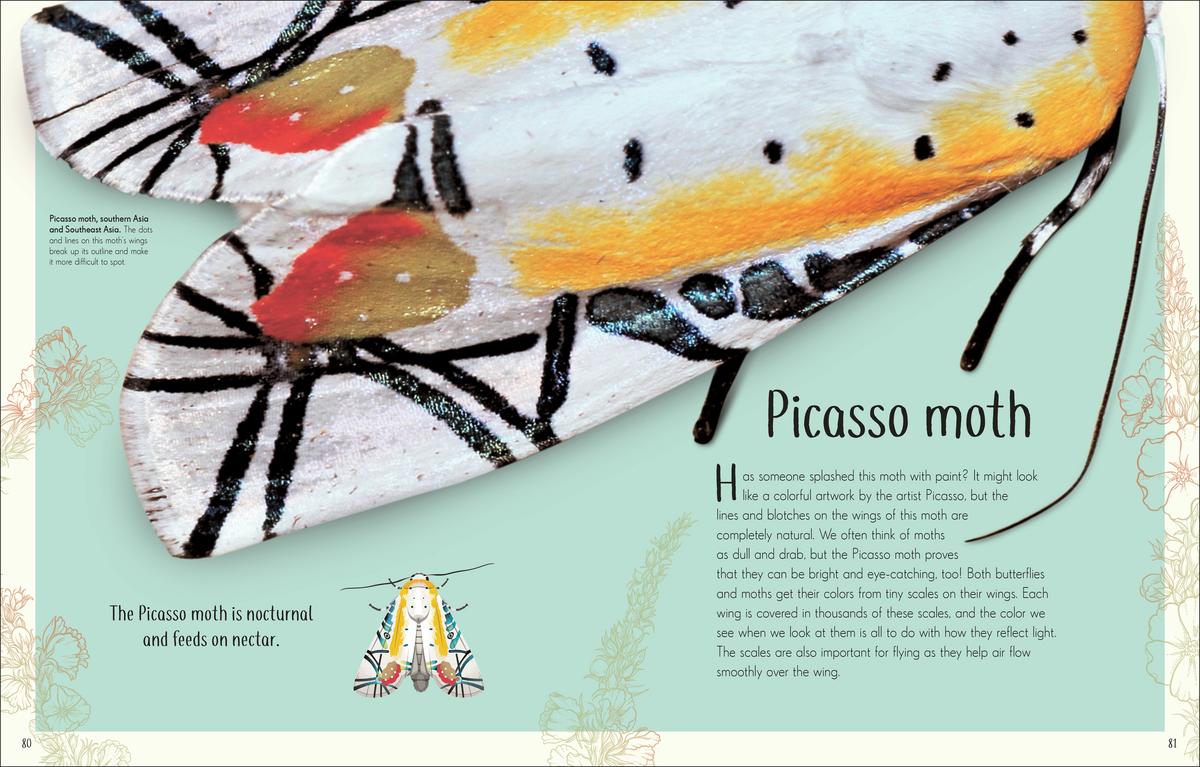 Picasso moth, southern Asia and Southeast Asia. The dots and lines on this moth's wings break up its outline and make it more difficult to spot.

Picasso moth

Has someone splashed this moth with paint? It might look like a colorful artwork by the artist Picasso, but the lines and blotches on the wings of this moth are completely natural. We often think of moths as dull and drab, but the Picasso moth proves that they can be bright and eye-catching, too! Both butterflies and moths get their colors from tiny scales on their wings. Each wing is covered in thousands of these scales, and the color we see when we look at them is all to do with how they reflect light. The scales are also important for flying as they help air flow smoothly over the wing.

The Picasso moth is nocturnal and feeds on nectar.

80

81